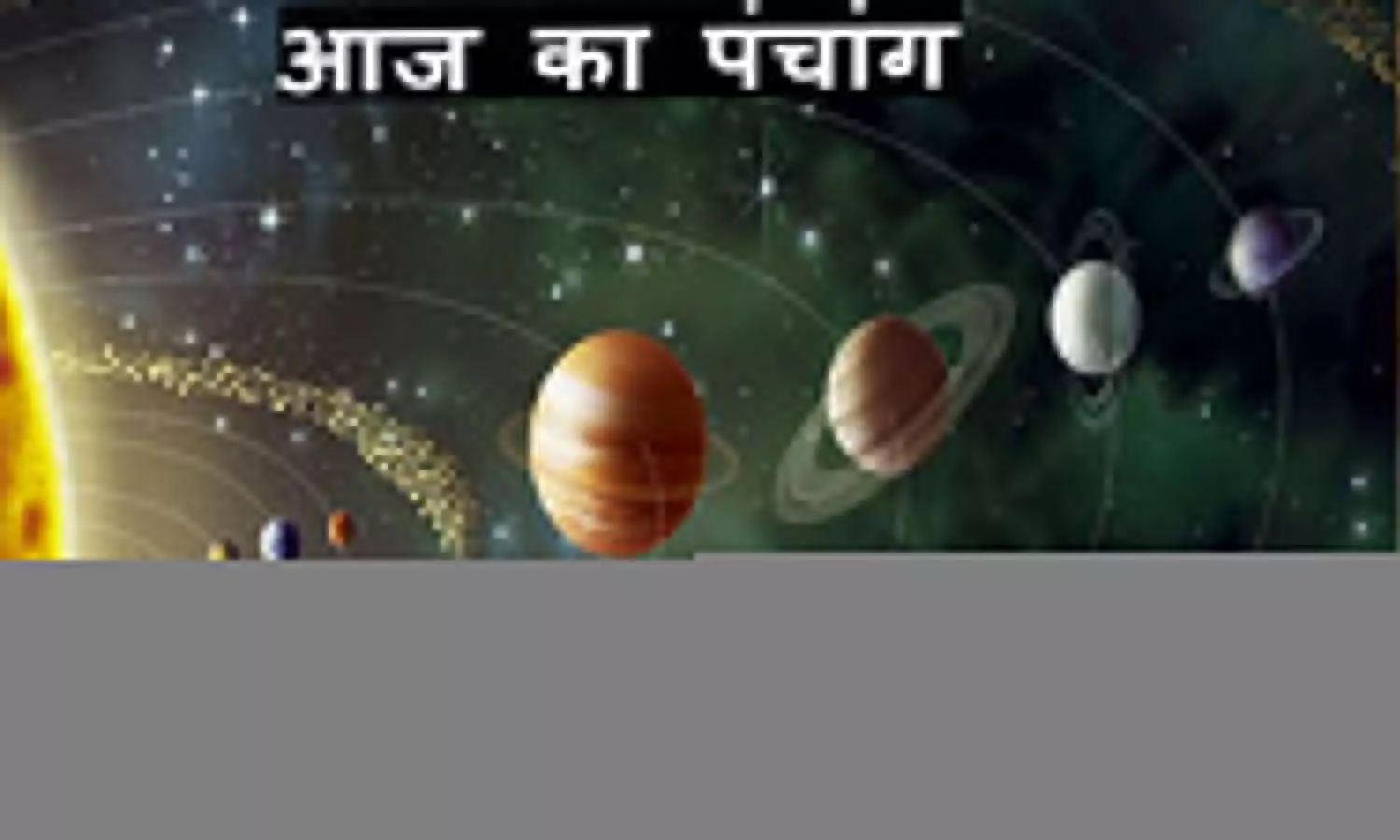 आज का पंचांग